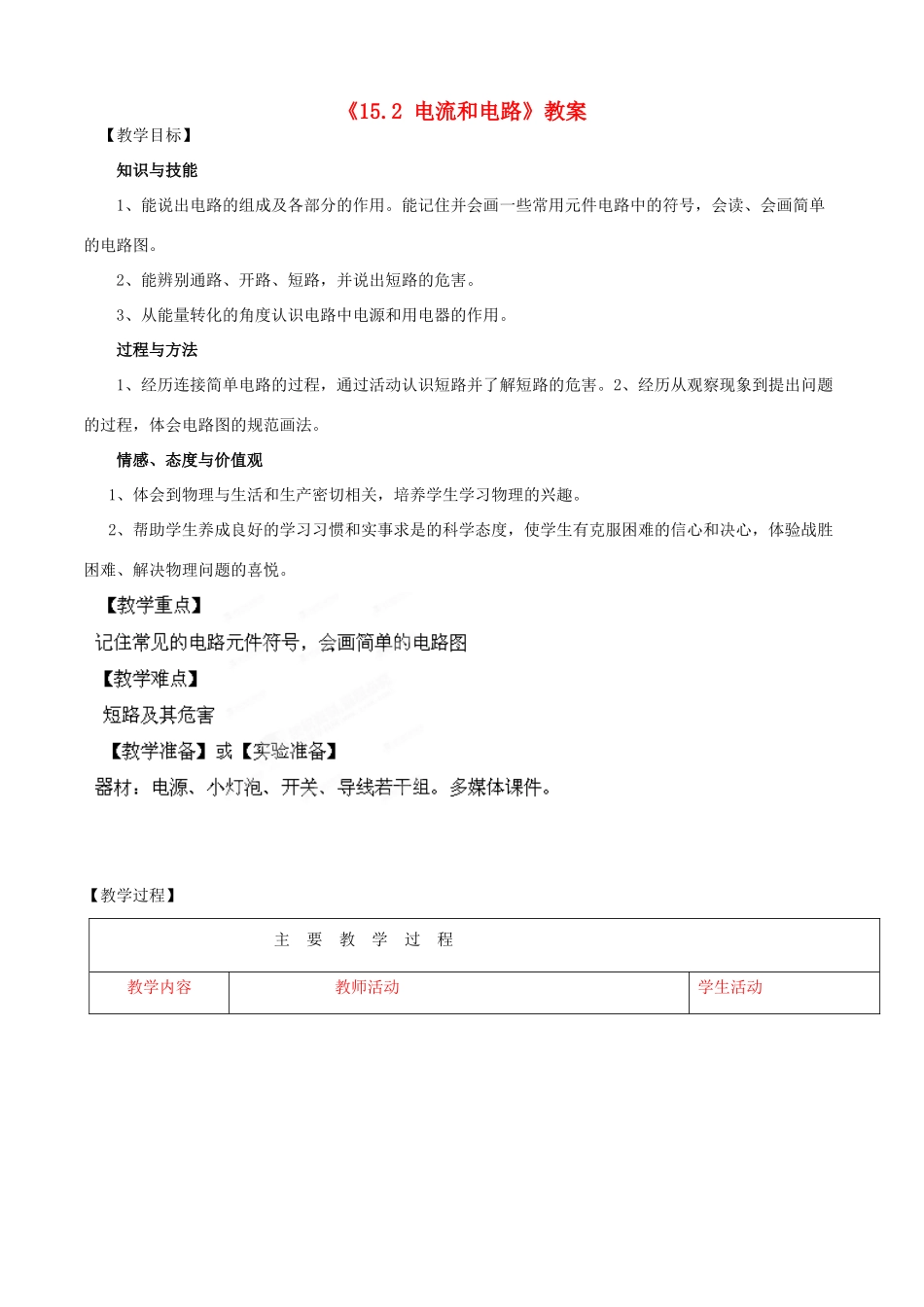 《15.2 电流和电路》教案

【教学目标】

知识与技能

1、能说出电路的组成及各部分的作用。能记住并会画一些常用元件电路中的符号，会读、会画简单的电路图。

2、能辨别通路、开路、短路，并说出短路的危害。

3、从能量转化的角度认识电路中电源和用电器的作用。

过程与方法

1、经历连接简单电路的过程，通过活动认识短路并了解短路的危害。2、经历从观察现象到提出问题的过程，体会电路图的规范画法。

情感、态度与价值观

1、体会到物理与生活和生产密切相关，培养学生学习物理的兴趣。

2、帮助学生养成良好的学习习惯和实事求是的科学态度，使学生有克服困难的信心和决心，体验战胜困难、解决物理问题的喜悦。

【教学重点】

记住常见的电路元件符号，会画简单的电路图

【教学难点】

短路及其危害

【教学准备】或【实验准备】

器材：电源、小灯泡、开关、导线若干组。多媒体课件。

【教学过程】

| 主 要 教 学 过 程 | | |
|---|---|---|
| 教学内容 | 教师活动 | 学生活动 |